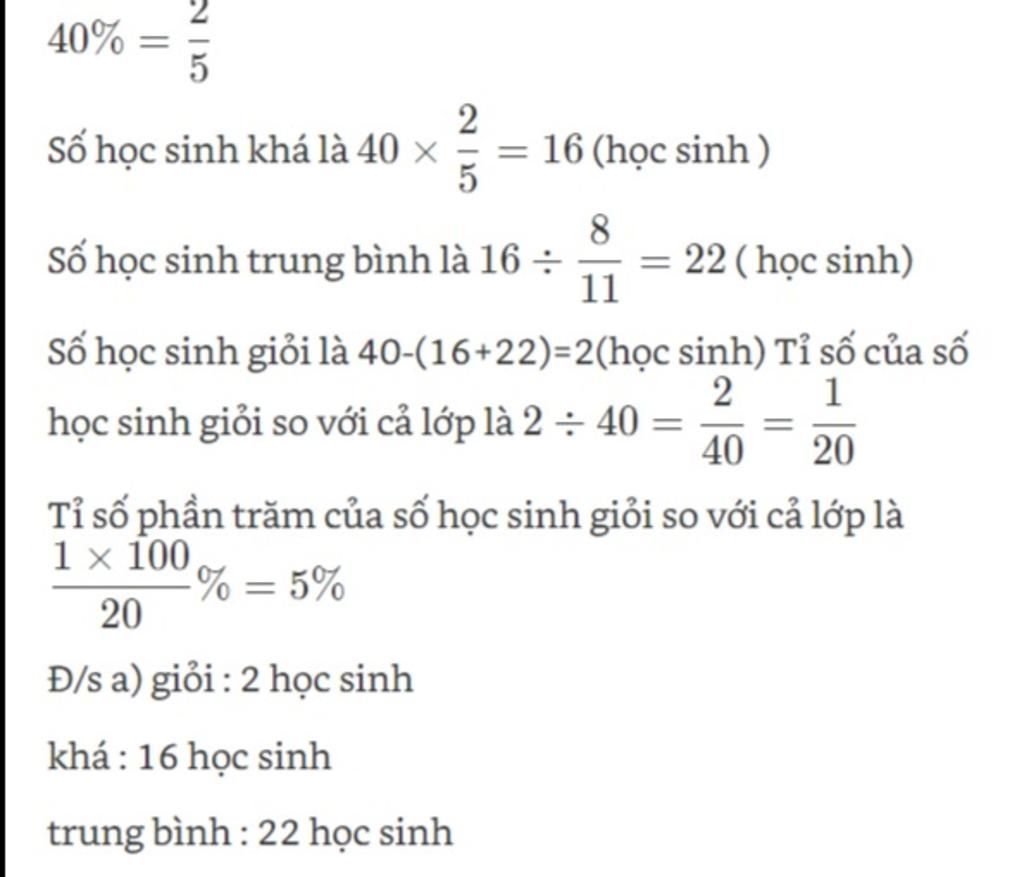 $40\% = \frac{2}{5}$

Số học sinh khá là $40 \times \frac{2}{5} = 16$ (học sinh )

Số học sinh trung bình là $16 \div \frac{8}{11} = 22$ ( học sinh)

Số học sinh giỏi là 40-(16+22)=2(học sinh) Tỉ số của số học sinh giỏi so với cả lớp là $2 \div 40 = \frac{2}{40} = \frac{1}{20}$

Tỉ số phần trăm của số học sinh giỏi so với cả lớp là $\frac{1 \times 100}{20}\% = 5\%$

Đ/s a) giỏi : 2 học sinh

khá : 16 học sinh

trung bình : 22 học sinh